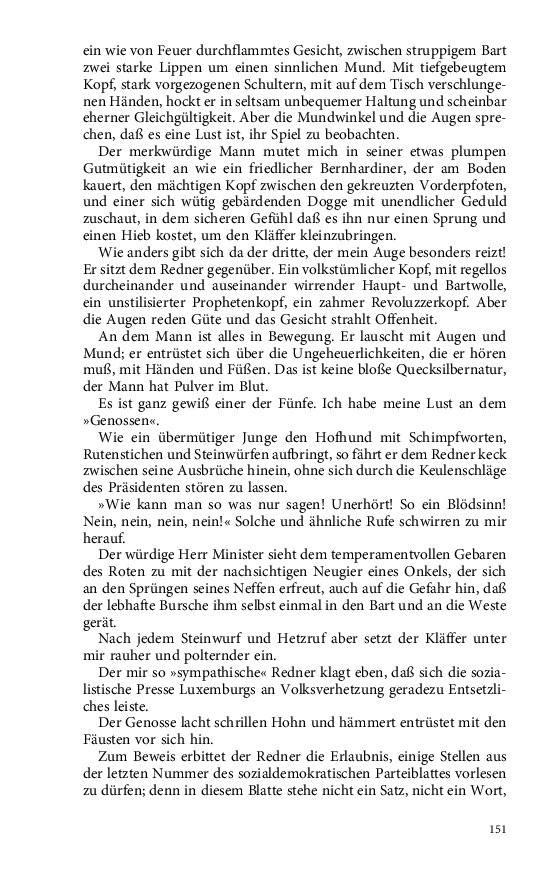 ein wie von Feuer durchflammtes Gesicht, zwischen struppigem Bart zwei starke Lippen um einen sinnlichen Mund. Mit tiefgebeugtem Kopf, stark vorgezogenen Schultern, mit auf dem Tisch verschlungenen Händen, hockt er in seltsam unbequemer Haltung und scheinbar eherner Gleichgültigkeit. Aber die Mundwinkel und die Augen sprechen, daß es eine Lust ist, ihr Spiel zu beobachten.

Der merkwürdige Mann mutet mich in seiner etwas plumpen Gutmütigkeit an wie ein friedlicher Bernhardiner, der am Boden kauert, den mächtigen Kopf zwischen den gekreuzten Vorderpfoten, und einer sich wütig gebärdenden Dogge mit unendlicher Geduld zuschaut, in dem sicheren Gefühl daß es ihn nur einen Sprung und einen Hieb kostet, um den Kläffer kleinzubringen.

Wie anders gibt sich da der dritte, der mein Auge besonders reizt! Er sitzt dem Redner gegenüber. Ein volkstümlicher Kopf, mit regellos durcheinander und auseinander wirrender Haupt- und Bartwolle, ein unstilisierter Prophetenkopf, ein zahmer Revoluzzerkopf. Aber die Augen reden Güte und das Gesicht strahlt Offenheit.

An dem Mann ist alles in Bewegung. Er lauscht mit Augen und Mund; er entrüstet sich über die Ungeheuerlichkeiten, die er hören muß, mit Händen und Füßen. Das ist keine bloße Quecksilbernatur, der Mann hat Pulver im Blut.

Es ist ganz gewiß einer der Fünfe. Ich habe meine Lust an dem »Genossen«.

Wie ein übermütiger Junge den Hofhund mit Schimpfworten, Rutenstichen und Steinwürfen aufbringt, so fährt er dem Redner keck zwischen seine Ausbrüche hinein, ohne sich durch die Keulenschläge des Präsidenten stören zu lassen.

»Wie kann man so was nur sagen! Unerhört! So ein Blödsinn! Nein, nein, nein, nein!« Solche und ähnliche Rufe schwirren zu mir herauf.

Der würdige Herr Minister sieht dem temperamentvollen Gebaren des Roten zu mit der nachsichtigen Neugier eines Onkels, der sich an den Sprüngen seines Neffen erfreut, auch auf die Gefahr hin, daß der lebhafte Bursche ihm selbst einmal in den Bart und an die Weste gerät.

Nach jedem Steinwurf und Hetzruf aber setzt der Kläffer unter mir rauher und polternder ein.

Der mir so »sympathische« Redner klagt eben, daß sich die sozialistische Presse Luxemburgs an Volksverhetzung geradezu Entsetzliches leiste.

Der Genosse lacht schrillen Hohn und hämmert entrüstet mit den Fäusten vor sich hin.

Zum Beweis erbittet der Redner die Erlaubnis, einige Stellen aus der letzten Nummer des sozialdemokratischen Parteiblattes vorlesen zu dürfen; denn in diesem Blatte stehe nicht ein Satz, nicht ein Wort,

151